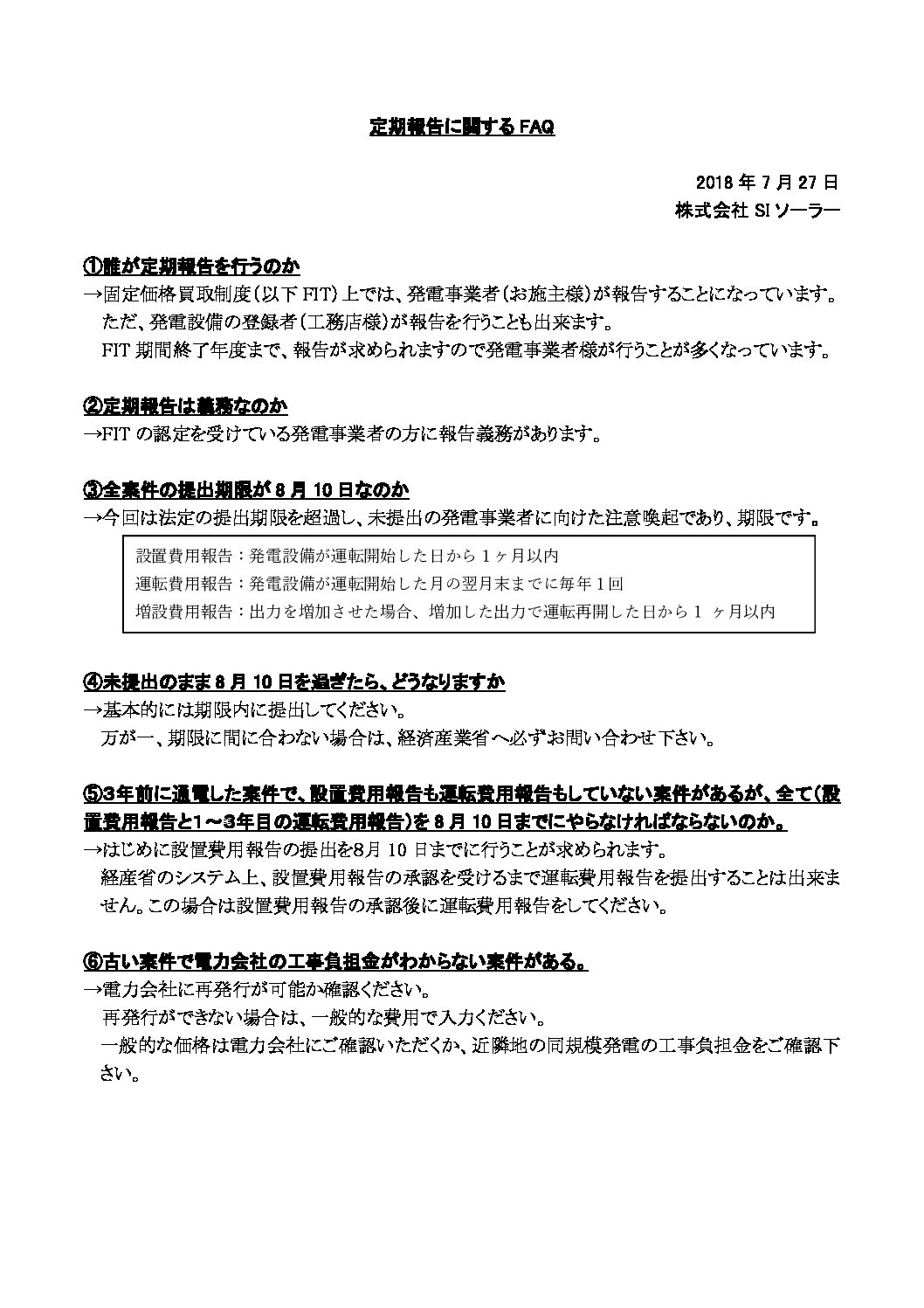 定期報告に関するFAQ

2018年7月27日
株式会社SIソーラー

①誰が定期報告を行うのか
→固定価格買取制度(以下FIT)上では、発電事業者(お施主様)が報告することになっています。ただ、発電設備の登録者(工務店様)が報告を行うことも出来ます。FIT期間終了年度まで、報告が求められますので発電事業者様が行うことが多くなっています。

②定期報告は義務なのか
→FITの認定を受けている発電事業者の方に報告義務があります。

③全案件の提出期限が8月10日なのか
→今回は法定の提出期限を超過し、未提出の発電事業者に向けた注意喚起であり、期限です。

設置費用報告：発電設備が運転開始した日から1ヶ月以内
運転費用報告：発電設備が運転開始した月の翌月末までに毎年1回
増設費用報告：出力を増加させた場合、増加した出力で運転再開した日から1ヶ月以内

④未提出のまま8月10日を過ぎたら、どうなりますか
→基本的には期限内に提出してください。万が一、期限に間に合わない場合は、経済産業省へ必ずお問い合わせ下さい。

⑤3年前に通電した案件で、設置費用報告も運転費用報告もしていない案件があるが、全て(設置費用報告と1～3年目の運転費用報告)を8月10日までにやらなければならないのか。
→はじめに設置費用報告の提出を8月10日までに行うことが求められます。経産省のシステム上、設置費用報告の承認を受けるまで運転費用報告を提出することは出来ません。この場合は設置費用報告の承認後に運転費用報告をしてください。

⑥古い案件で電力会社の工事負担金がわからない案件がある。
→電力会社に再発行が可能か確認ください。再発行ができない場合は、一般的な費用で入力ください。一般的な価格は電力会社にご確認いただくか、近隣地の同規模発電の工事負担金をご確認下さい。